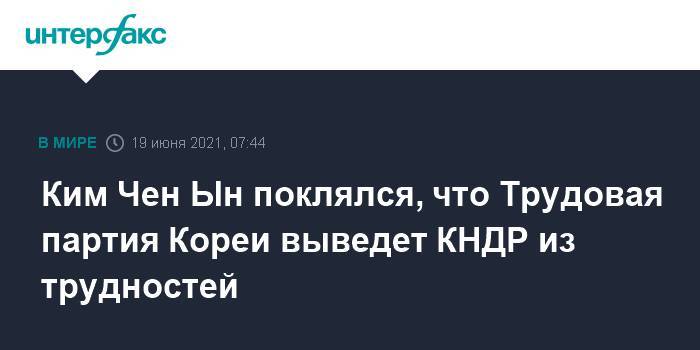 интерфакс

В МИРЕ 19 июня 2021, 07:44

Ким Чен Ын поклялся, что Трудовая партия Кореи выведет КНДР из трудностей